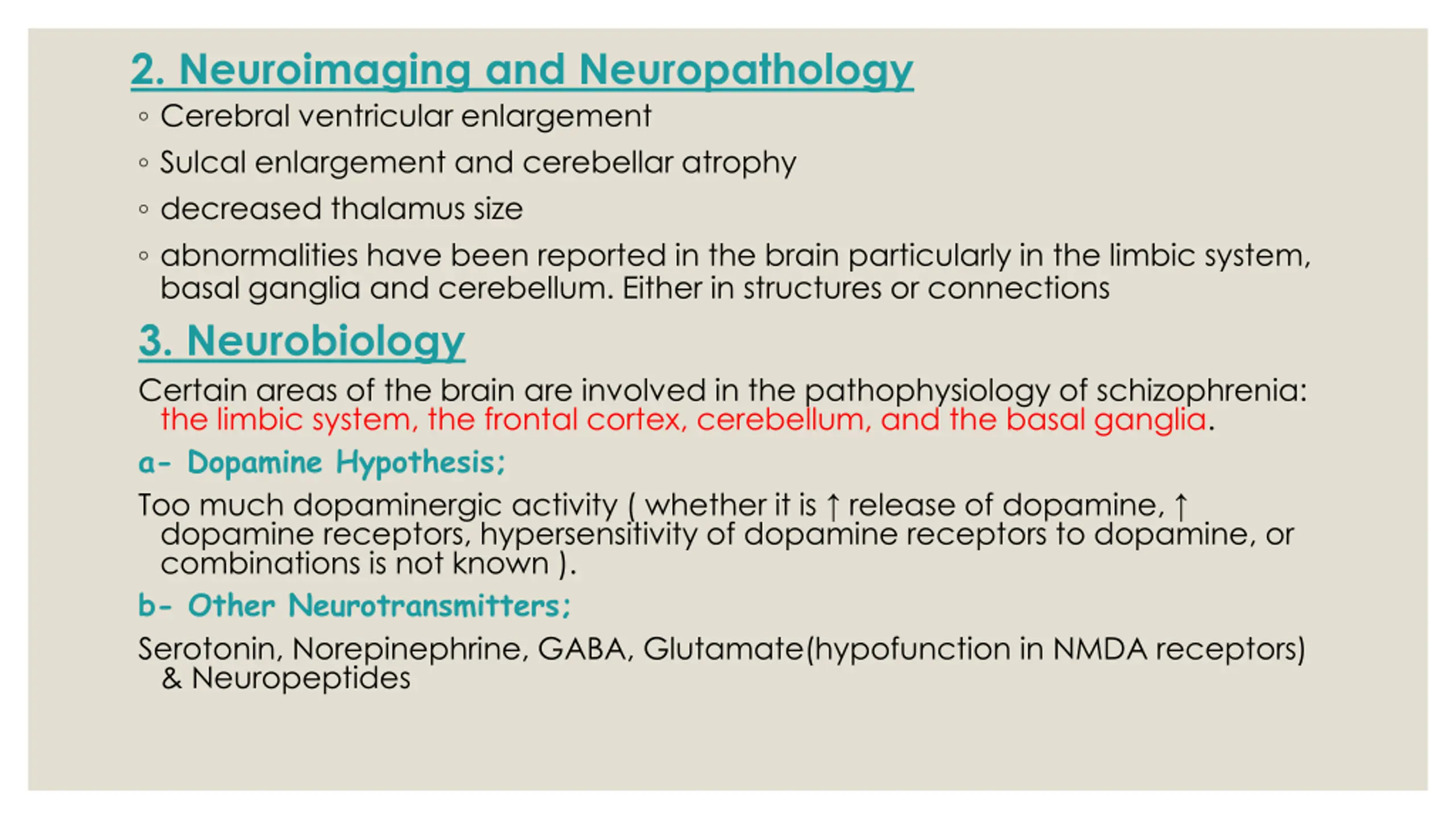 2. Neuroimaging and Neuropathology

◦ Cerebral ventricular enlargement

◦ Sulcal enlargement and cerebellar atrophy

◦ decreased thalamus size

◦ abnormalities have been reported in the brain particularly in the limbic system, basal ganglia and cerebellum. Either in structures or connections

3. Neurobiology

Certain areas of the brain are involved in the pathophysiology of schizophrenia: the limbic system, the frontal cortex, cerebellum, and the basal ganglia.

a- Dopamine Hypothesis;

Too much dopaminergic activity ( whether it is ↑ release of dopamine, ↑ dopamine receptors, hypersensitivity of dopamine receptors to dopamine, or combinations is not known ).

b- Other Neurotransmitters;

Serotonin, Norepinephrine, GABA, Glutamate(hypofunction in NMDA receptors) & Neuropeptides